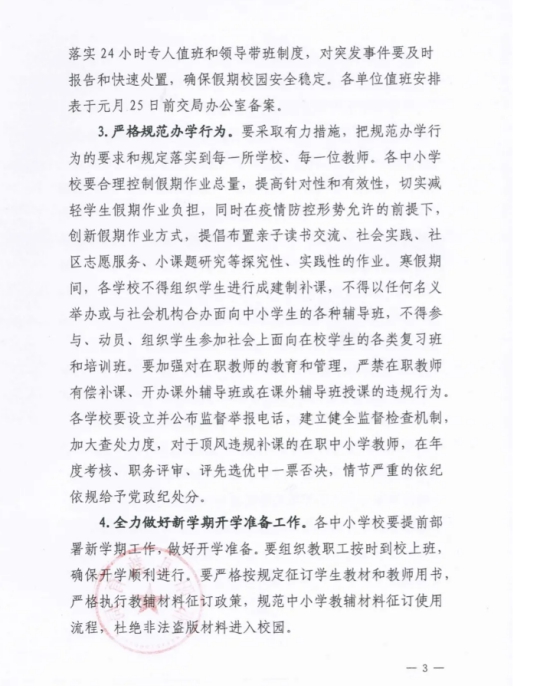 落实 24 小时专人值班和领导带班制度，对突发事件要及时报告和快速处置，确保假期校园安全稳定。各单位值班安排表于元月 25 日前交局办公室备案。

3. 严格规范办学行为。要采取有力措施，把规范办学行为的要求和规定落实到每一所学校、每一位教师。各中小学校要合理控制假期作业总量，提高针对性和有效性，切实减轻学生假期作业负担，同时在疫情防控形势允许的前提下，创新假期作业方式，提倡布置亲子读书交流、社会实践、社区志愿服务、小课题研究等探究性、实践性的作业。寒假期间，各学校不得组织学生进行成建制补课，不得以任何名义举办或与社会机构合办面向中小学生的各种辅导班，不得参与、动员、组织学生参加社会上面向在校学生的各类复习班和培训班。要加强对在职教师的教育和管理，严禁在职教师有偿补课、开办课外辅导班或在课外辅导班授课的违规行为。各学校要设立并公布监督举报电话，建立健全监督检查机制，加大查处力度，对于顶风违规补课的在职中小学教师，在年度考核、职务评审、评先选优中一票否决，情节严重的依纪依规给予党政纪处分。

4. 全力做好新学期开学准备工作。各中小学校要提前部署新学期工作，做好开学准备。要组织教职工按时到校上班，确保开学顺利进行。要严格按规定征订学生教材和教师用书，严格执行教辅材料征订政策，规范中小学教辅材料征订使用流程，杜绝非法盗版材料进入校园。

— 3 —